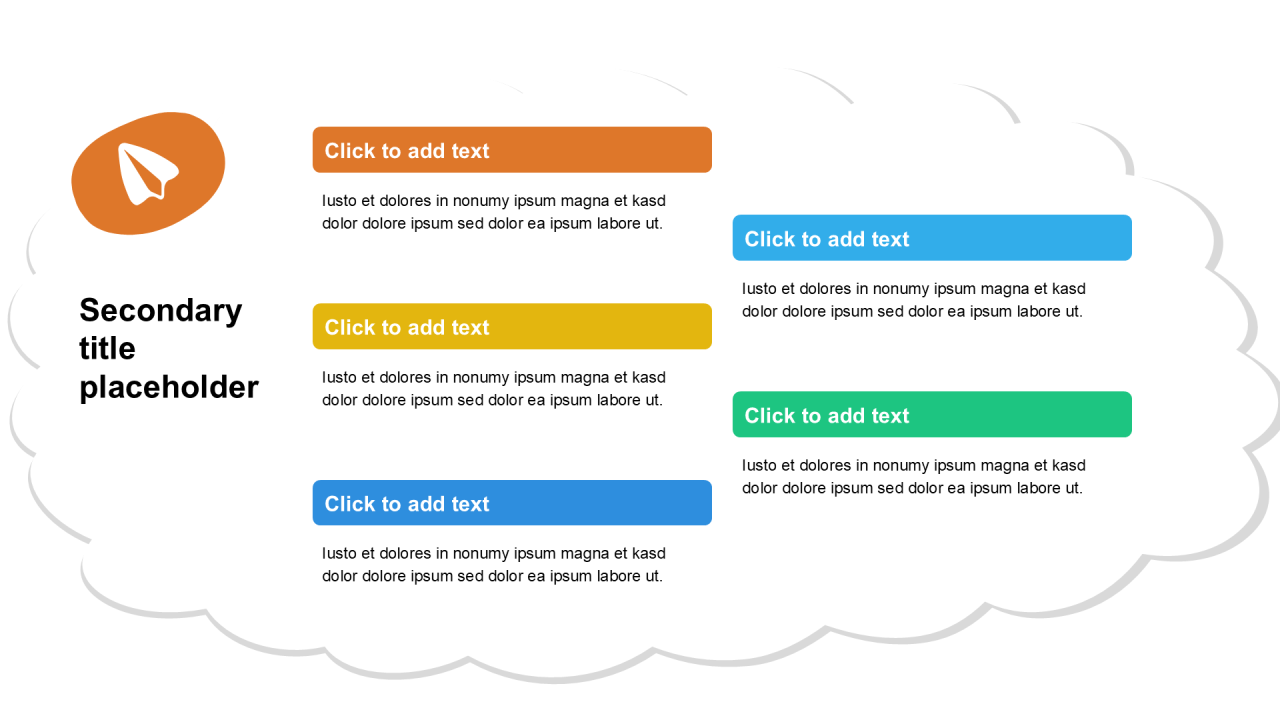 Secondary title placeholder

Click to add text

Iusto et dolores in nonumy ipsum magna et kasd dolor dolore ipsum sed dolor ea ipsum labore ut.

Click to add text

Iusto et dolores in nonumy ipsum magna et kasd dolor dolore ipsum sed dolor ea ipsum labore ut.

Click to add text

Iusto et dolores in nonumy ipsum magna et kasd dolor dolore ipsum sed dolor ea ipsum labore ut.

Click to add text

Iusto et dolores in nonumy ipsum magna et kasd dolor dolore ipsum sed dolor ea ipsum labore ut.

Click to add text

Iusto et dolores in nonumy ipsum magna et kasd dolor dolore ipsum sed dolor ea ipsum labore ut.